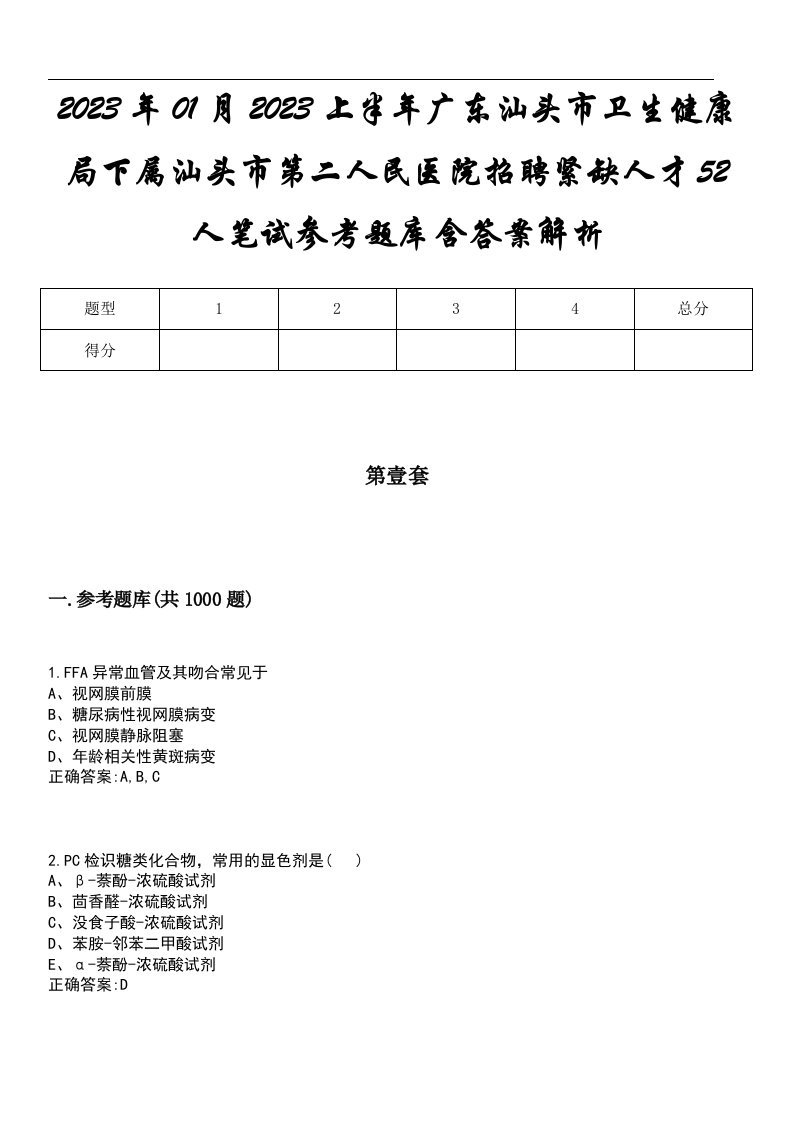 2023年01月2023上半年广东汕头市卫生健康局下属汕头市第二人民医院招聘紧缺人才52人笔试参考题库含答案解析

| 题型 | 1 | 2 | 3 | 4 | 总分 |
|---|---|---|---|---|---|
| 得分 |  |  |  |  |  |

第壹套

一.参考题库(共1000题)

1.FFA异常血管及其吻合常见于
A、视网膜前膜
B、糖尿病性视网膜病变
C、视网膜静脉阻塞
D、年龄相关性黄斑病变
正确答案:A,B,C

2.PC检识糖类化合物，常用的显色剂是(　)
A、β-萘酚-浓硫酸试剂
B、茴香醛-浓硫酸试剂
C、没食子酸-浓硫酸试剂
D、苯胺-邻苯二甲酸试剂
E、α-萘酚-浓硫酸试剂
正确答案:D